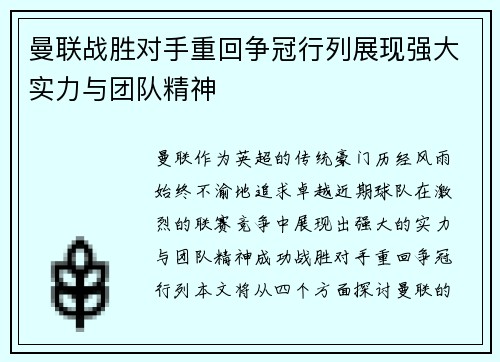 曼联战胜对手重回争冠行列展现强大实力与团队精神

曼联作为英超的传统豪门历经风雨始终不渝地追求卓越近期球队在激烈的联赛竞争中展现出强大的实力与团队精神成功战胜对手重回争冠行列本文将从四个方面探讨曼联的